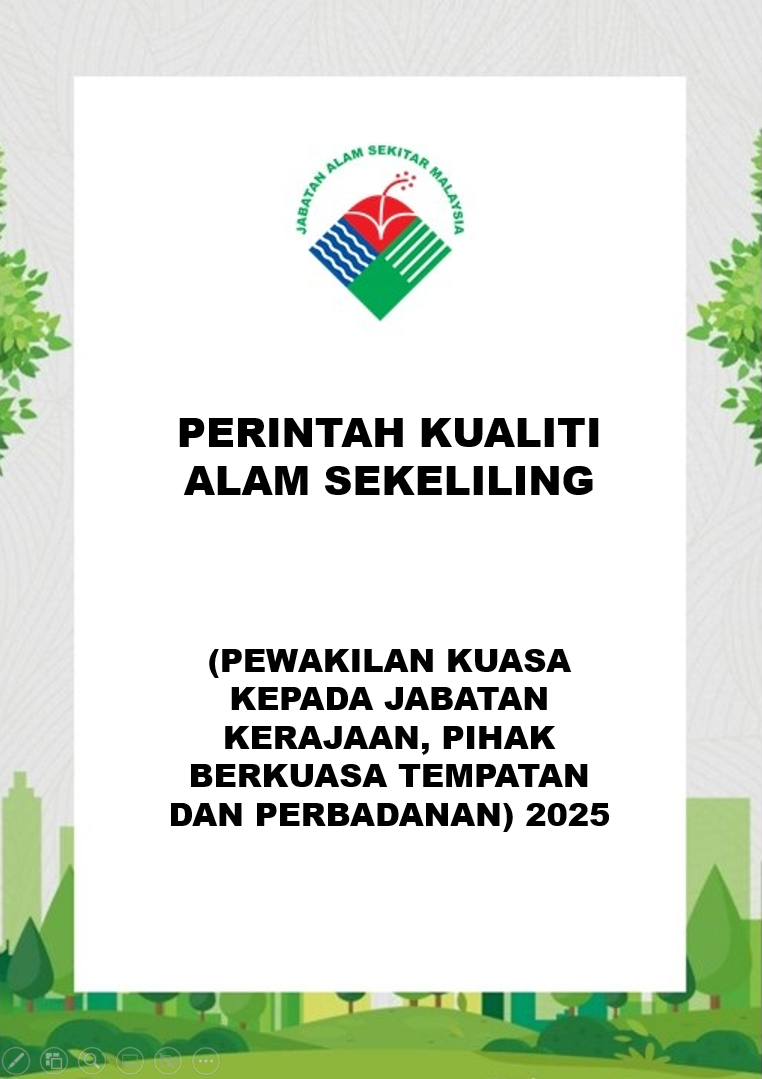 JABATAN ALAM SEKITAR MALAYSIA

PERINTAH KUALITI ALAM SEKELILING

(PEWAKILAN KUASA KEPADA JABATAN KERAJAAN, PIHAK BERKUASA TEMPATAN DAN PERBADANAN) 2025